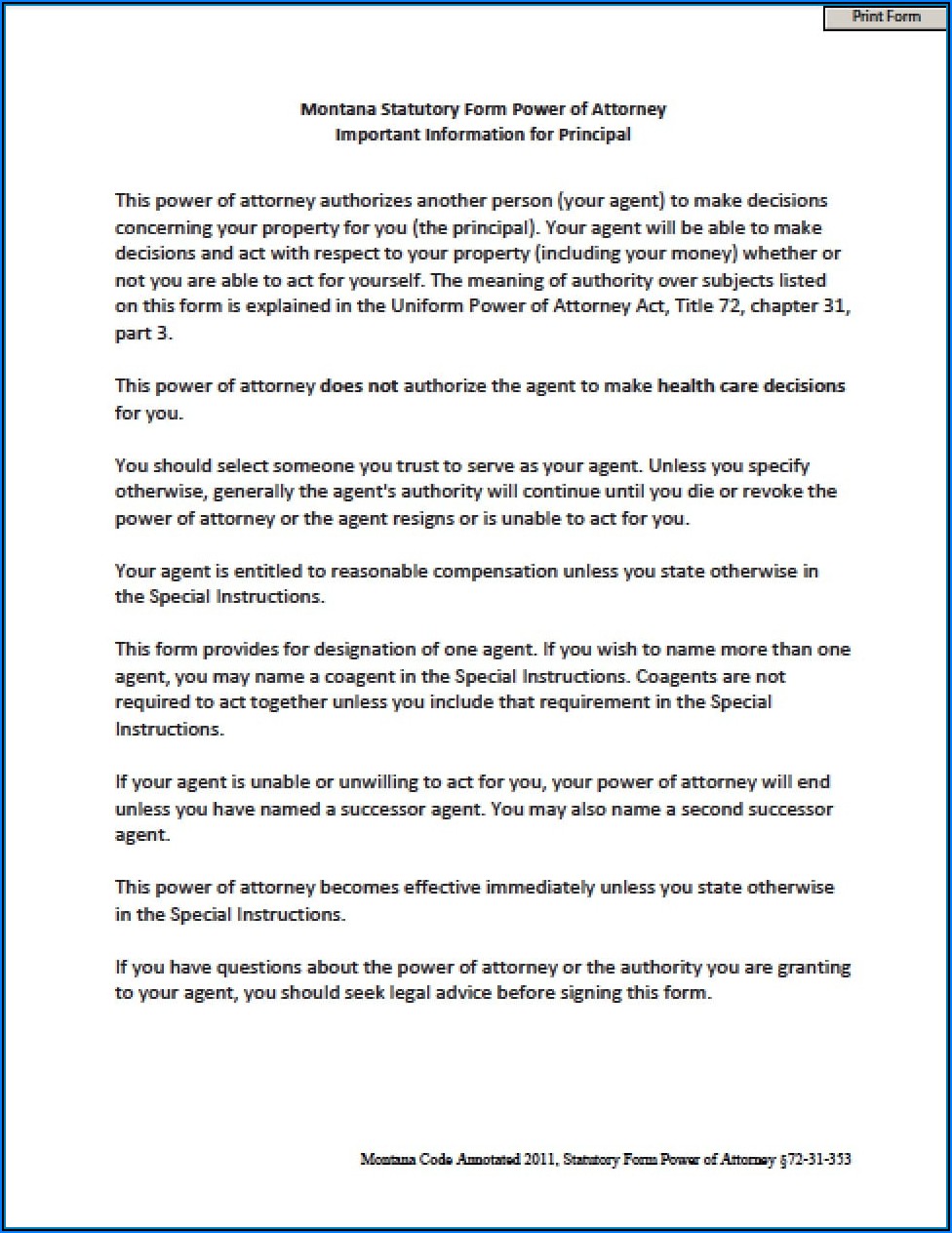 Print Form

Montana Statutory Form Power of Attorney
Important Information for Principal

This power of attorney authorizes another person (your agent) to make decisions concerning your property for you (the principal). Your agent will be able to make decisions and act with respect to your property (including your money) whether or not you are able to act for yourself. The meaning of authority over subjects listed on this form is explained in the Uniform Power of Attorney Act, Title 72, chapter 31, part 3.

This power of attorney does not authorize the agent to make health care decisions for you.

You should select someone you trust to serve as your agent. Unless you specify otherwise, generally the agent's authority will continue until you die or revoke the power of attorney or the agent resigns or is unable to act for you.

Your agent is entitled to reasonable compensation unless you state otherwise in the Special Instructions.

This form provides for designation of one agent. If you wish to name more than one agent, you may name a coagent in the Special Instructions. Coagents are not required to act together unless you include that requirement in the Special Instructions.

If your agent is unable or unwilling to act for you, your power of attorney will end unless you have named a successor agent. You may also name a second successor agent.

This power of attorney becomes effective immediately unless you state otherwise in the Special Instructions.

If you have questions about the power of attorney or the authority you are granting to your agent, you should seek legal advice before signing this form.

Montana Code Annotated 2011, Statutory Form Power of Attorney §72-31-353